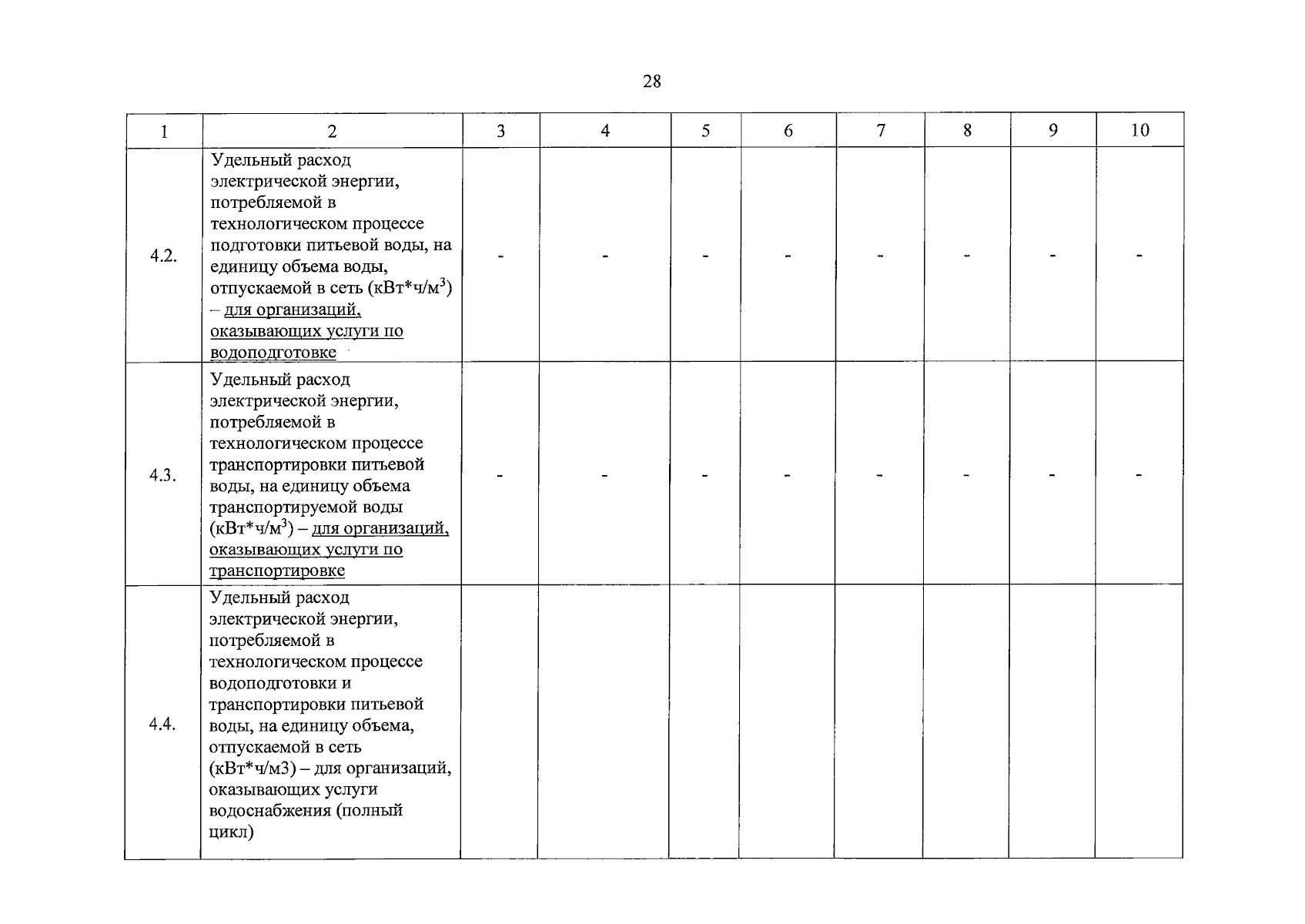 28

| 1 | 2 | 3 | 4 | 5 | 6 | 7 | 8 | 9 | 10 |
|---|---|---|---|---|---|---|---|---|---|
| 4.2. | Удельный расход электрической энергии, потребляемой в технологическом процессе подготовки питьевой воды, на единицу объема воды, отпускаемой в сеть (кВт*ч/м$^3$) – для организаций, оказывающих услуги по водоподготовке | - | - | - | - | - | - | - | - |
| 4.3. | Удельный расход электрической энергии, потребляемой в технологическом процессе транспортировки питьевой воды, на единицу объема транспортируемой воды (кВт*ч/м$^3$) – для организаций, оказывающих услуги по транспортировке | - | - | - | - | - | - | - | - |
| 4.4. | Удельный расход электрической энергии, потребляемой в технологическом процессе водоподготовки и транспортировки питьевой воды, на единицу объема, отпускаемой в сеть (кВт*ч/м3) – для организаций, оказывающих услуги водоснабжения (полный цикл) | | | | | | | | |